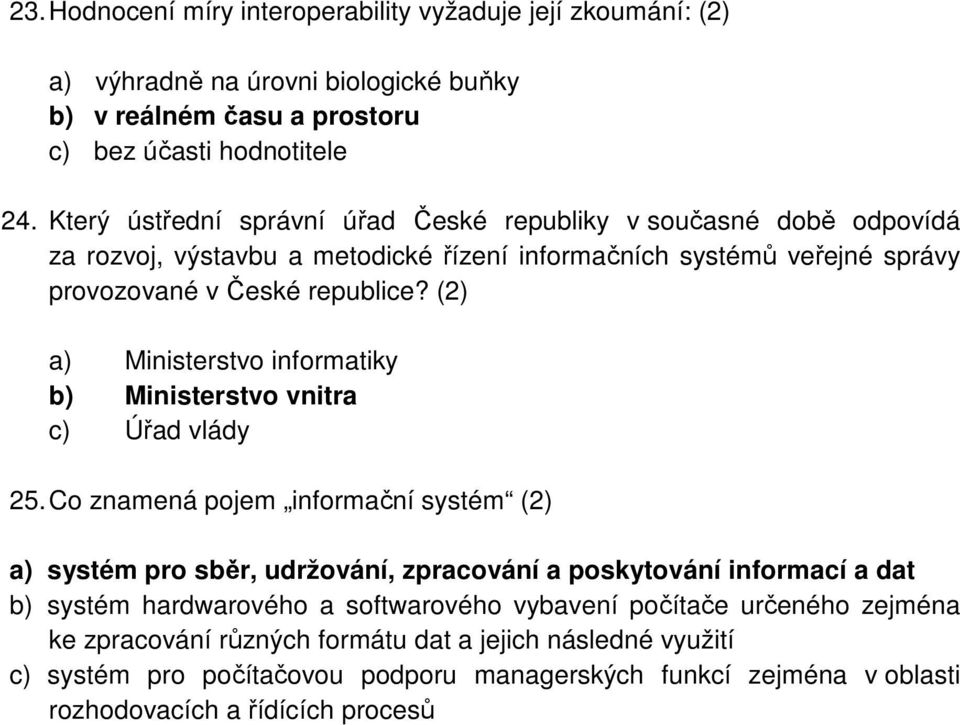 23. Hodnocení míry interoperability vyžaduje její zkoumání: (2)

a) výhradně na úrovni biologické buňky
b) v reálném času a prostoru
c) bez účasti hodnotitele

24. Který ústřední správní úřad České republiky v současné době odpovídá za rozvoj, výstavbu a metodické řízení informačních systémů veřejné správy provozované v České republice? (2)

a) Ministerstvo informatiky
b) Ministerstvo vnitra
c) Úřad vlády

25. Co znamená pojem „informační systém“ (2)

a) systém pro sběr, udržování, zpracování a poskytování informací a dat
b) systém hardwarového a softwarového vybavení počítače určeného zejména ke zpracování různých formátu dat a jejich následné využití
c) systém pro počítačovou podporu managerských funkcí zejména v oblasti rozhodovacích a řídících procesů